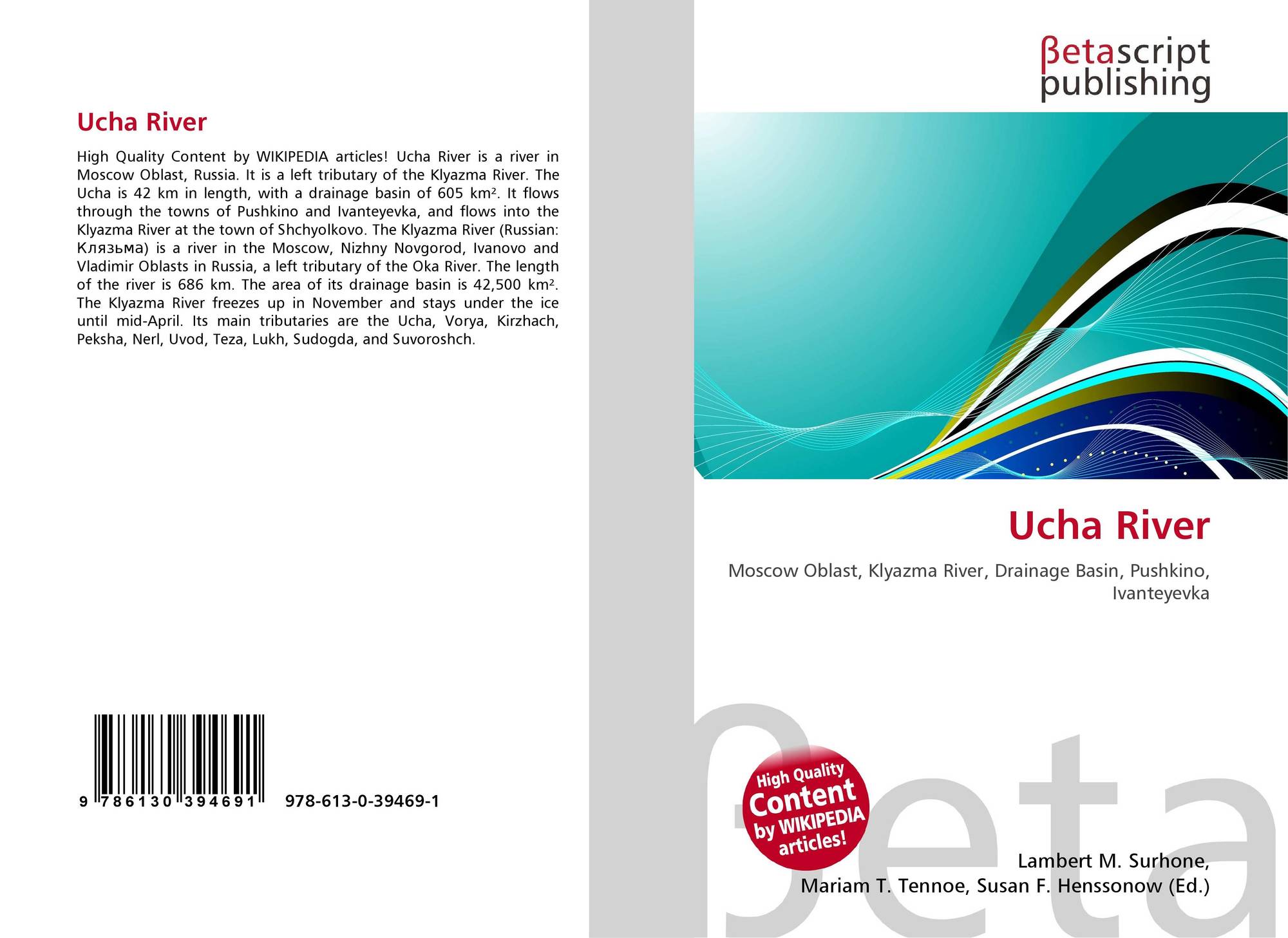 Ucha River

High Quality Content by WIKIPEDIA articles! Ucha River is a river in Moscow Oblast, Russia. It is a left tributary of the Klyazma River. The Ucha is 42 km in length, with a drainage basin of 605 km². It flows through the towns of Pushkino and Ivanteyevka, and flows into the Klyazma River at the town of Shchyolkovo. The Klyazma River (Russian: Клязьма) is a river in the Moscow, Nizhny Novgorod, Ivanovo and Vladimir Oblasts in Russia, a left tributary of the Oka River. The length of the river is 686 km. The area of its drainage basin is 42,500 km². The Klyazma River freezes up in November and stays under the ice until mid-April. Its main tributaries are the Ucha, Vorya, Kirzhach, Peksha, Nerl, Uvod, Teza, Lukh, Sudogda, and Suvoroshch.

9 786130 394691 978-613-0-39469-1

βetascript publishing

Ucha River

Moscow Oblast, Klyazma River, Drainage Basin, Pushkino, Ivanteyevka

High Quality Content by WIKIPEDIA articles!

Lambert M. Surhone,
Mariam T. Tennoe, Susan F. Henssonow (Ed.)

βeta